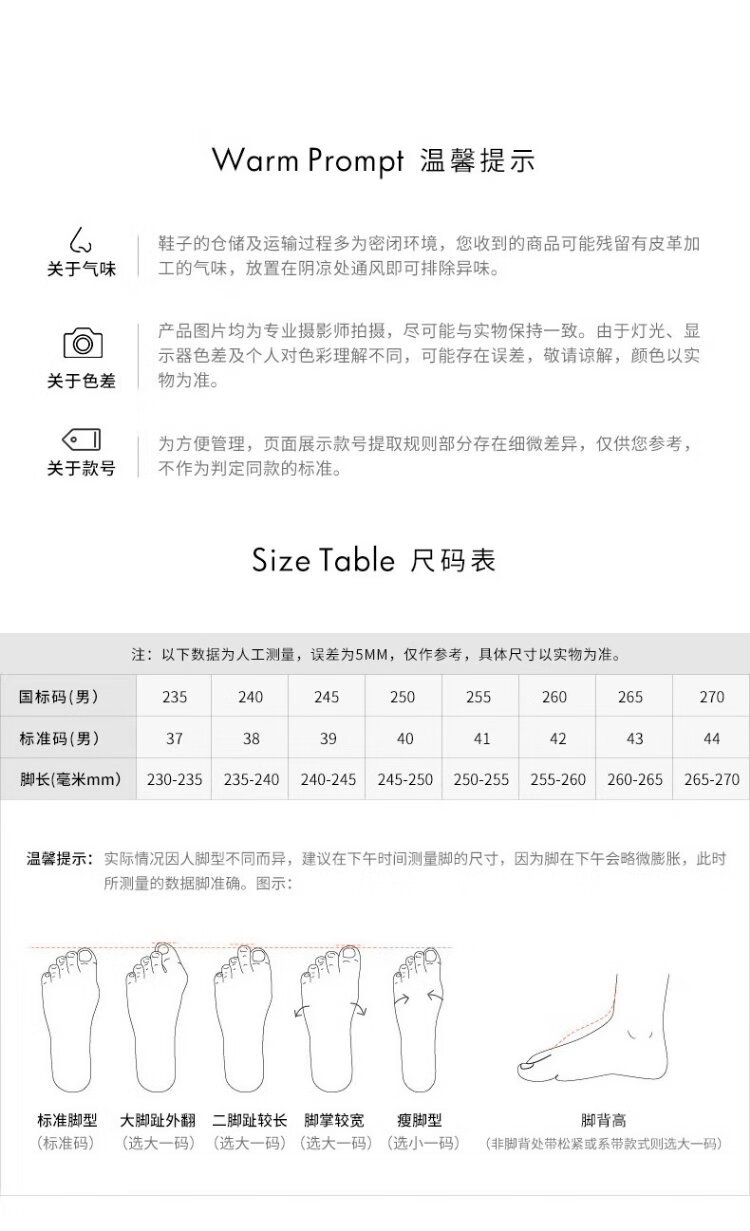 Warm Prompt 温馨提示

关于气味

鞋子的仓储及运输过程多为密闭环境，您收到的商品可能残留有皮革加工的气味，放置在阴凉处通风即可排除异味。

关于色差

产品图片均为专业摄影师拍摄，尽可能与实物保持一致。由于灯光、显示器色差及个人对色彩理解不同，可能存在误差，敬请谅解，颜色以实物为准。

关于款号

为方便管理，页面展示款号提取规则部分存在细微差异，仅供您参考，不作为判定同款的标准。

Size Table 尺码表

注：以下数据为人工测量，误差为5MM，仅作参考，具体尺寸以实物为准。

| 国标码(男) | 235 | 240 | 245 | 250 | 255 | 260 | 265 | 270 |
|---|---|---|---|---|---|---|---|---|
| 标准码(男) | 37 | 38 | 39 | 40 | 41 | 42 | 43 | 44 |
| 脚长(毫米mm) | 230-235 | 235-240 | 240-245 | 245-250 | 250-255 | 255-260 | 260-265 | 265-270 |

温馨提示：实际情况因人脚型不同而异，建议在下午时间测量脚的尺寸，因为脚在下午会略微膨胀，此时所测量的数据脚准确。图示：

标准脚型
（标准码）

大脚趾外翻
（选大一码）

二脚趾较长
（选大一码）

脚掌较宽
（选大一码）

瘦脚型
（选小一码）

脚背高
（非脚背处带松紧或系带款式则选大一码）